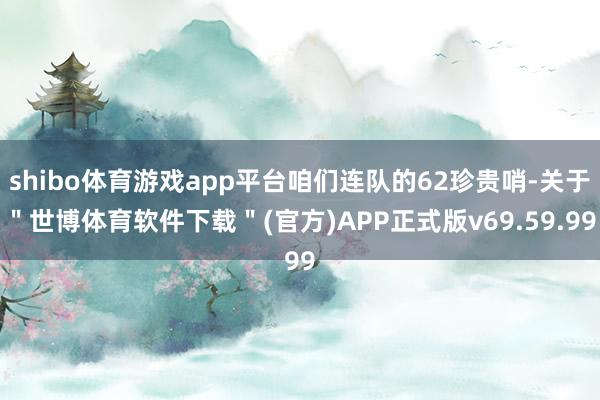 shibo体育游戏app平台咱们连队的62珍贵哨-关于＂世博体育软件下载＂(官方)APP正式版v69.59.9999